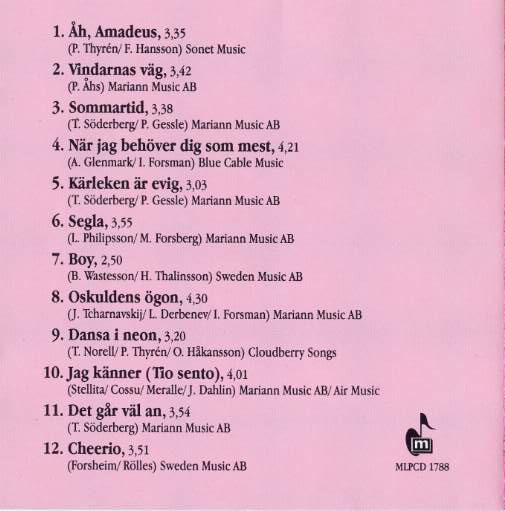 1. Åh, Amadeus, 3,35
(P. Thyrén/ F. Hansson) Sonet Music

2. Vindarnas väg, 3,42
(P. Åhs) Mariann Music AB

3. Sommartid, 3,38
(T. Söderberg/ P. Gessle) Mariann Music AB

4. När jag behöver dig som mest, 4,21
(A. Glenmark/ I. Forsman) Blue Cable Music

5. Kärleken är evig, 3,03
(T. Söderberg/ P. Gessle) Mariann Music AB

6. Segla, 3,55
(L. Philipsson/ M. Forsberg) Mariann Music AB

7. Boy, 2,50
(B. Wastesson/ H. Thalinsson) Sweden Music AB

8. Oskuldens ögon, 4,30
(J. Tcharnavskij/ L. Derbenev/ I. Forsman) Mariann Music AB

9. Dansa i neon, 3,20
(T. Norell/ P. Thyrén/ O. Håkansson) Cloudberry Songs

10. Jag känner (Tio sento), 4,01
(Stellita/ Cossu/ Meralle/ J. Dahlin) Mariann Music AB/ Air Music

11. Det går väl an, 3,54
(T. Söderberg) Mariann Music AB

12. Cheerio, 3,51
(Forsheim/ Rölles) Sweden Music AB

m

MLPCD 1788